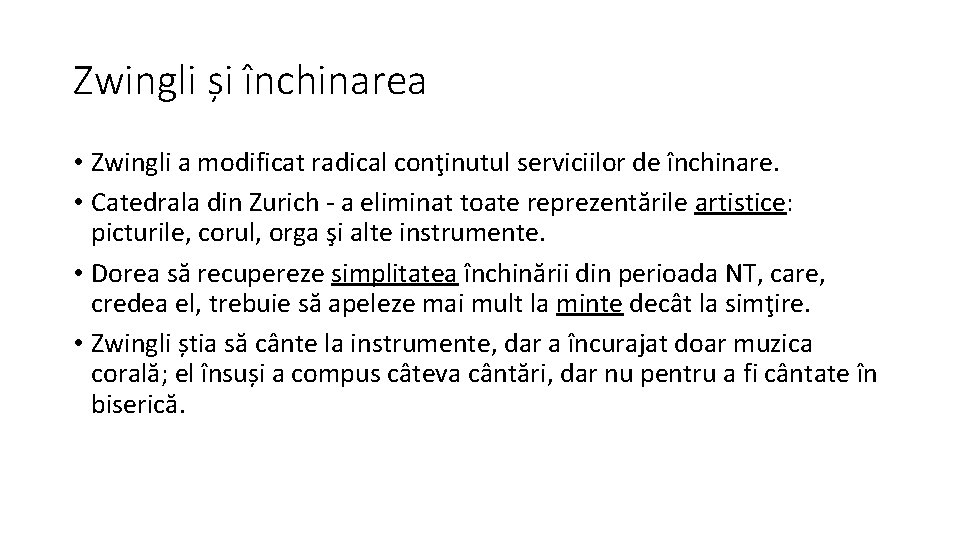 Zwingli și închinarea

• Zwingli a modificat radical conţinutul serviciilor de închinare.
• Catedrala din Zurich - a eliminat toate reprezentările artistice: picturile, corul, orga şi alte instrumente.
• Dorea să recupereze simplitatea închinării din perioada NT, care, credea el, trebuie să apeleze mai mult la minte decât la simţire.
• Zwingli știa să cânte la instrumente, dar a încurajat doar muzica corală; el însuși a compus câteva cântări, dar nu pentru a fi cântate în biserică.